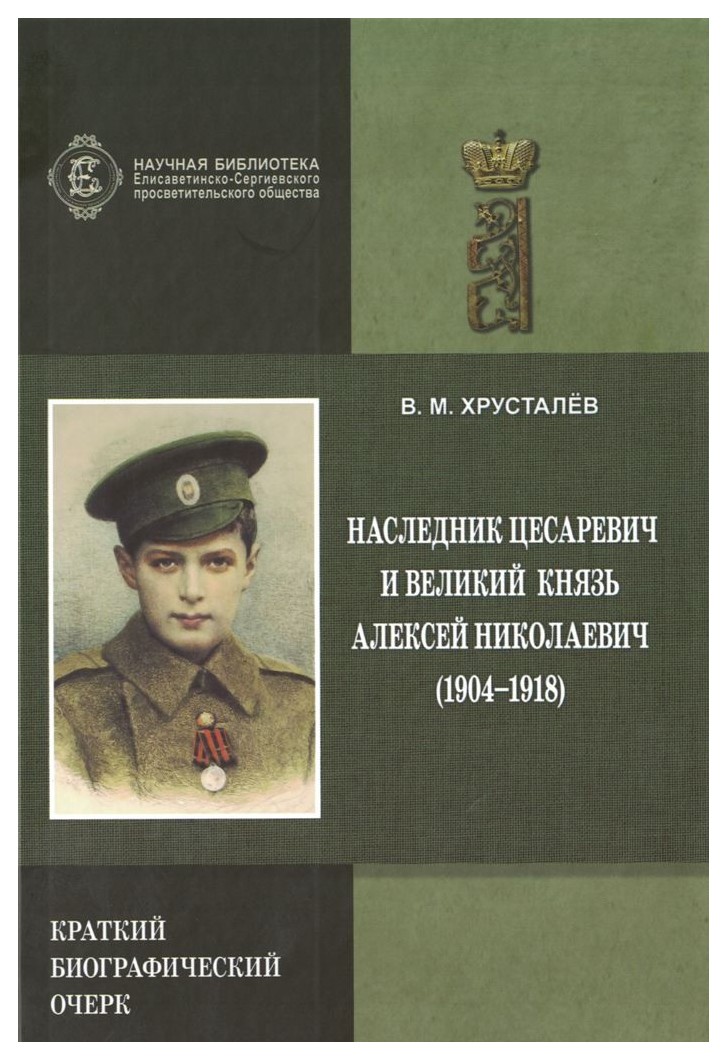 НАУЧНАЯ БИБЛИОТЕКА
Елисаветинско-Сергиевского просветительского общества

В. М. ХРУСТАЛЁВ

НАСЛЕДНИК ЦЕСАРЕВИЧ
И ВЕЛИКИЙ КНЯЗЬ
АЛЕКСЕЙ НИКОЛАЕВИЧ
(1904–1918)

КРАТКИЙ
БИОГРАФИЧЕСКИЙ
ОЧЕРК